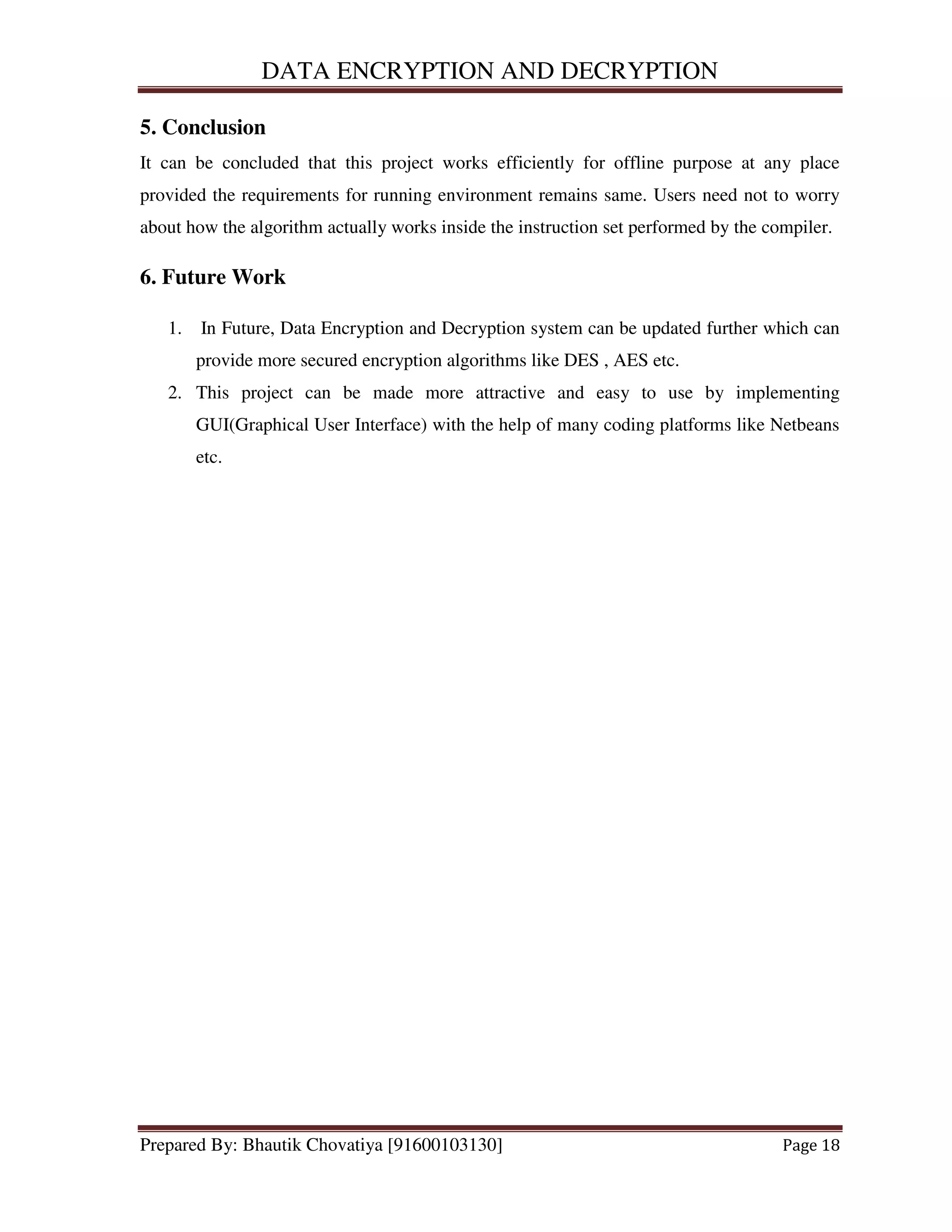 DATA ENCRYPTION AND DECRYPTION

5. Conclusion

It can be concluded that this project works efficiently for offline purpose at any place provided the requirements for running environment remains same. Users need not to worry about how the algorithm actually works inside the instruction set performed by the compiler.

6. Future Work

1. In Future, Data Encryption and Decryption system can be updated further which can provide more secured encryption algorithms like DES , AES etc.
2. This project can be made more attractive and easy to use by implementing GUI(Graphical User Interface) with the help of many coding platforms like Netbeans etc.

Prepared By: Bhautik Chovatiya [91600103130] Page 18